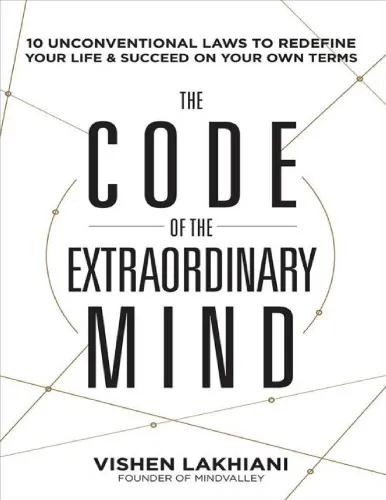 10 UNCONVENTIONAL LAWS TO REDEFINE YOUR LIFE & SUCCEED ON YOUR OWN TERMS

THE
CODE
OF THE
EXTRAORDINARY
MIND

VISHEN LAKHIANI
FOUNDER OF MINDVALLEY